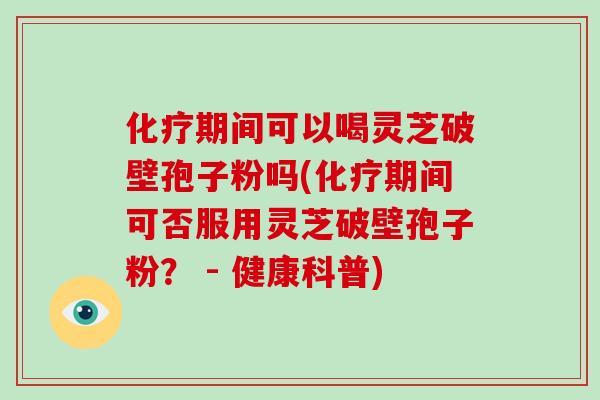 化疗期间可以喝灵芝破壁孢子粉吗(化疗期间可否服用灵芝破壁孢子粉？ - 健康科普)